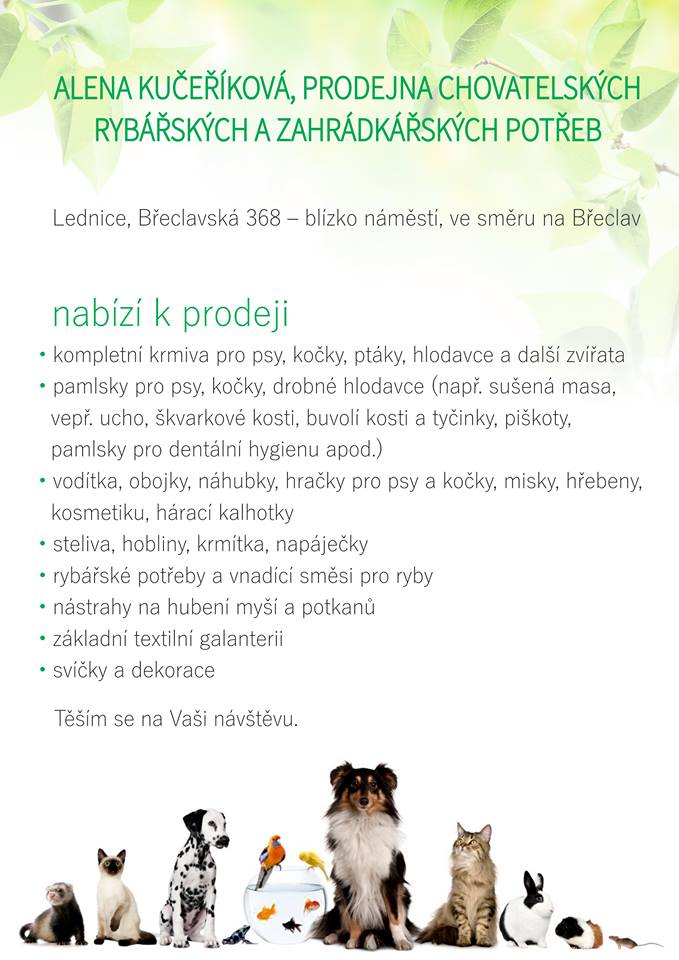 ALENA KUČEŘÍKOVÁ, PRODEJNA CHOVATELSKÝCH RYBÁŘSKÝCH A ZAHRÁDKÁŘSKÝCH POTŘEB

Lednice, Břeclavská 368 – blízko náměstí, ve směru na Břeclav

nabízí k prodeji

• kompletní krmiva pro psy, kočky, ptáky, hlodavce a další zvířata
• pamlsky pro psy, kočky, drobné hlodavce (např. sušená masa, vepř. ucho, škvarkové kosti, buvolí kosti a tyčinky, piškoty, pamlsky pro dentální hygienu apod.)
• vodítka, obojky, náhubky, hračky pro psy a kočky, misky, hřebeny, kosmetiku, hárací kalhotky
• steliva, hobliny, krmítka, napáječky
• rybářské potřeby a vnadící směsi pro ryby
• nástrahy na hubení myší a potkanů
• základní textilní galanterii
• svíčky a dekorace

Těším se na Vaši návštěvu.